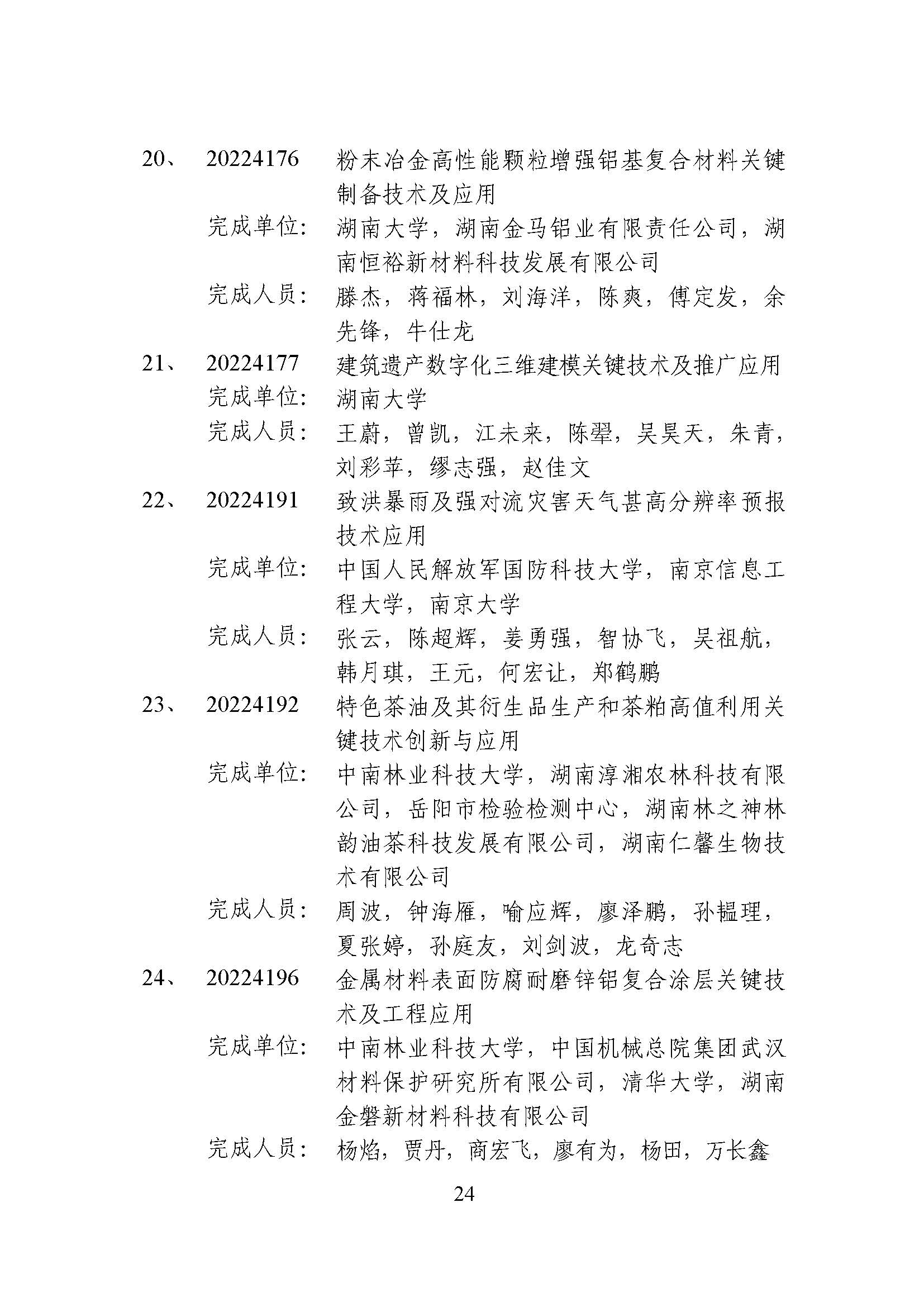 20、 20224176 粉末冶金高性能颗粒增强铝基复合材料关键制备技术及应用

完成单位： 湖南大学，湖南金马铝业有限责任公司，湖南恒裕新材料科技发展有限公司

完成人员： 滕杰，蒋福林，刘海洋，陈爽，傅定发，余先锋，牛仕龙

21、 20224177 建筑遗产数字化三维建模关键技术及推广应用

完成单位： 湖南大学

完成人员： 王蔚，曾凯，江未来，陈翚，吴昊天，朱青，刘彩苹，缪志强，赵佳文

22、 20224191 致洪暴雨及强对流灾害天气甚高分辨率预报技术应用

完成单位： 中国人民解放军国防科技大学，南京信息工程大学，南京大学

完成人员： 张云，陈超辉，姜勇强，智协飞，吴祖航，韩月琪，王元，何宏让，郑鹤鹏

23、 20224192 特色茶油及其衍生品生产和茶粕高值利用关键技术创新与应用

完成单位： 中南林业科技大学，湖南淳湘农林科技有限公司，岳阳市检验检测中心，湖南林之神林韵油茶科技发展有限公司，湖南仁馨生物技术有限公司

完成人员： 周波，钟海雁，喻应辉，廖泽鹏，孙韫理，夏张婷，孙庭友，刘剑波，龙奇志

24、 20224196 金属材料表面防腐耐磨锌铝复合涂层关键技术及工程应用

完成单位： 中南林业科技大学，中国机械总院集团武汉材料保护研究所有限公司，清华大学，湖南金磐新材料科技有限公司

完成人员： 杨焰，贾丹，商宏飞，廖有为，杨田，万长鑫

24